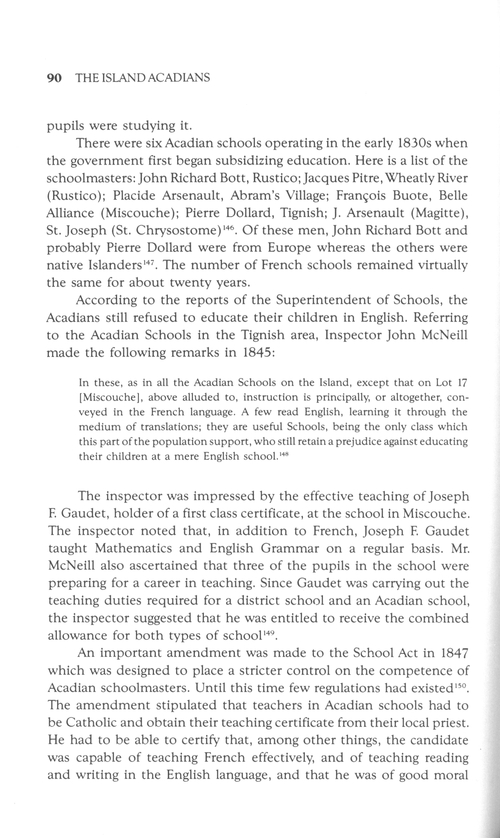 90 THE ISLAND ACADIANS

pupils were studying it.

There were six Acadian schools operating in the early 1830s when the government first began subsidizing education. Here is a list of the schoolmasters: John Richard Bott, Rustico; Jacques Pitre, Wheatly River (Rustico); Placide Arsenault, Abram's Village; François Buote, Belle Alliance (Miscouche); Pierre Dollard, Tignish; J. Arsenault (Magitte), St. Joseph (St. Chrysostome)$^{146}$. Of these men, John Richard Bott and probably Pierre Dollard were from Europe whereas the others were native Islanders$^{147}$. The number of French schools remained virtually the same for about twenty years.

According to the reports of the Superintendent of Schools, the Acadians still refused to educate their children in English. Referring to the Acadian Schools in the Tignish area, Inspector John McNeill made the following remarks in 1845:

In these, as in all the Acadian Schools on the Island, except that on Lot 17 [Miscouche], above alluded to, instruction is principally, or altogether, conveyed in the French language. A few read English, learning it through the medium of translations; they are useful Schools, being the only class which this part of the population support, who still retain a prejudice against educating their children at a mere English school.$^{148}$

The inspector was impressed by the effective teaching of Joseph F. Gaudet, holder of a first class certificate, at the school in Miscouche. The inspector noted that, in addition to French, Joseph F. Gaudet taught Mathematics and English Grammar on a regular basis. Mr. McNeill also ascertained that three of the pupils in the school were preparing for a career in teaching. Since Gaudet was carrying out the teaching duties required for a district school and an Acadian school, the inspector suggested that he was entitled to receive the combined allowance for both types of school$^{149}$.

An important amendment was made to the School Act in 1847 which was designed to place a stricter control on the competence of Acadian schoolmasters. Until this time few regulations had existed$^{150}$. The amendment stipulated that teachers in Acadian schools had to be Catholic and obtain their teaching certificate from their local priest. He had to be able to certify that, among other things, the candidate was capable of teaching French effectively, and of teaching reading and writing in the English language, and that he was of good moral